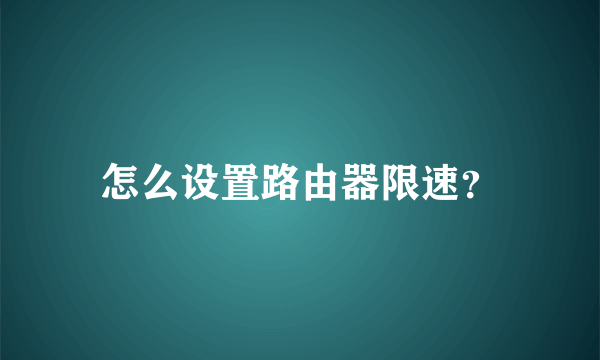 怎么设置路由器限速?